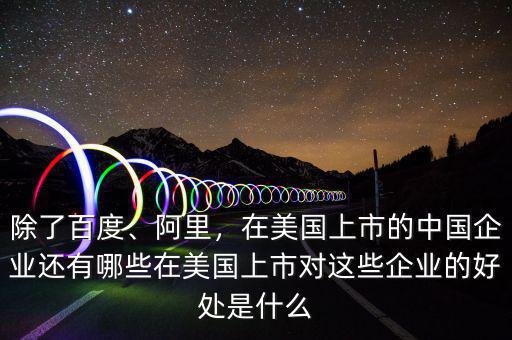 除了百度、阿里，在美国上市的中国企业还有哪些在美国上市对这些企业的好处是什么